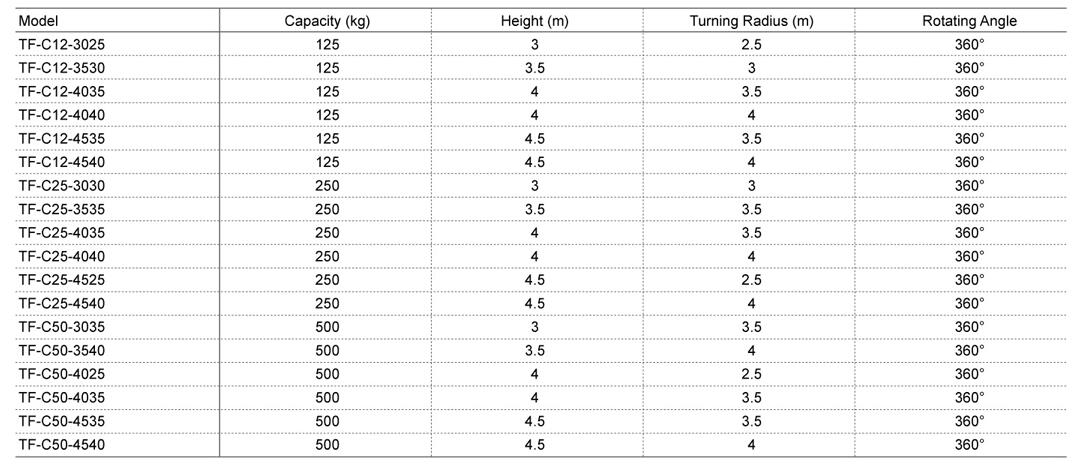 | Model | Capacity (kg) | Height (m) | Turning Radius (m) | Rotating Angle |
|---|---|---|---|---|
| TF-C12-3025 | 125 | 3 | 2.5 | 360° |
| TF-C12-3530 | 125 | 3.5 | 3 | 360° |
| TF-C12-4035 | 125 | 4 | 3.5 | 360° |
| TF-C12-4040 | 125 | 4 | 4 | 360° |
| TF-C12-4535 | 125 | 4.5 | 3.5 | 360° |
| TF-C12-4540 | 125 | 4.5 | 4 | 360° |
| TF-C25-3030 | 250 | 3 | 3 | 360° |
| TF-C25-3535 | 250 | 3.5 | 3.5 | 360° |
| TF-C25-4035 | 250 | 4 | 3.5 | 360° |
| TF-C25-4040 | 250 | 4 | 4 | 360° |
| TF-C25-4525 | 250 | 4.5 | 2.5 | 360° |
| TF-C25-4540 | 250 | 4.5 | 4 | 360° |
| TF-C50-3035 | 500 | 3 | 3.5 | 360° |
| TF-C50-3540 | 500 | 3.5 | 4 | 360° |
| TF-C50-4025 | 500 | 4 | 2.5 | 360° |
| TF-C50-4035 | 500 | 4 | 3.5 | 360° |
| TF-C50-4535 | 500 | 4.5 | 3.5 | 360° |
| TF-C50-4540 | 500 | 4.5 | 4 | 360° |